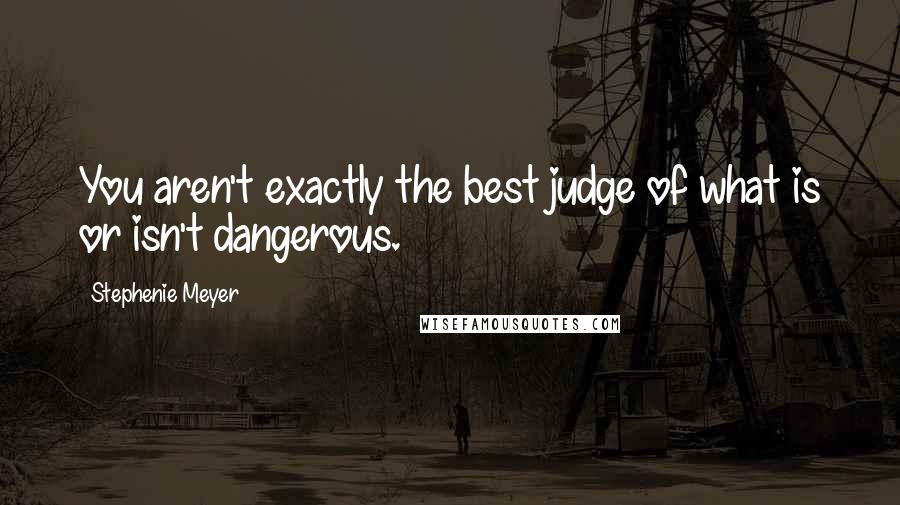 You aren't exactly the best judge of what is or isn't dangerous.

Stephenie Meyer

WISEFAMOUSQUOTES.COM